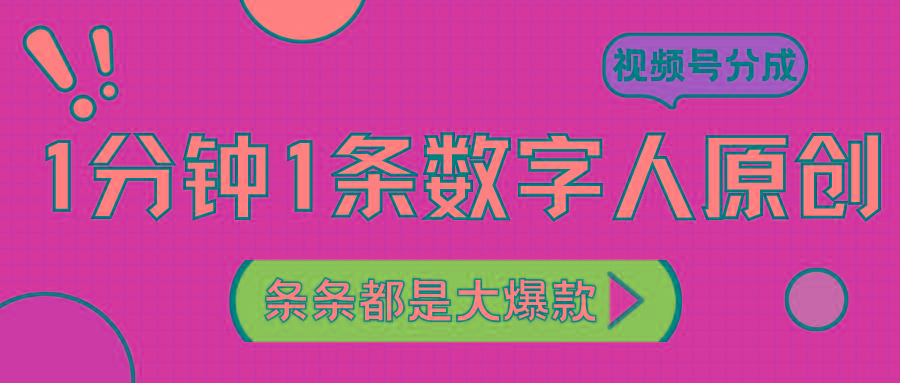 视频号分成

1分钟1条数字人原创

条条都是大爆款